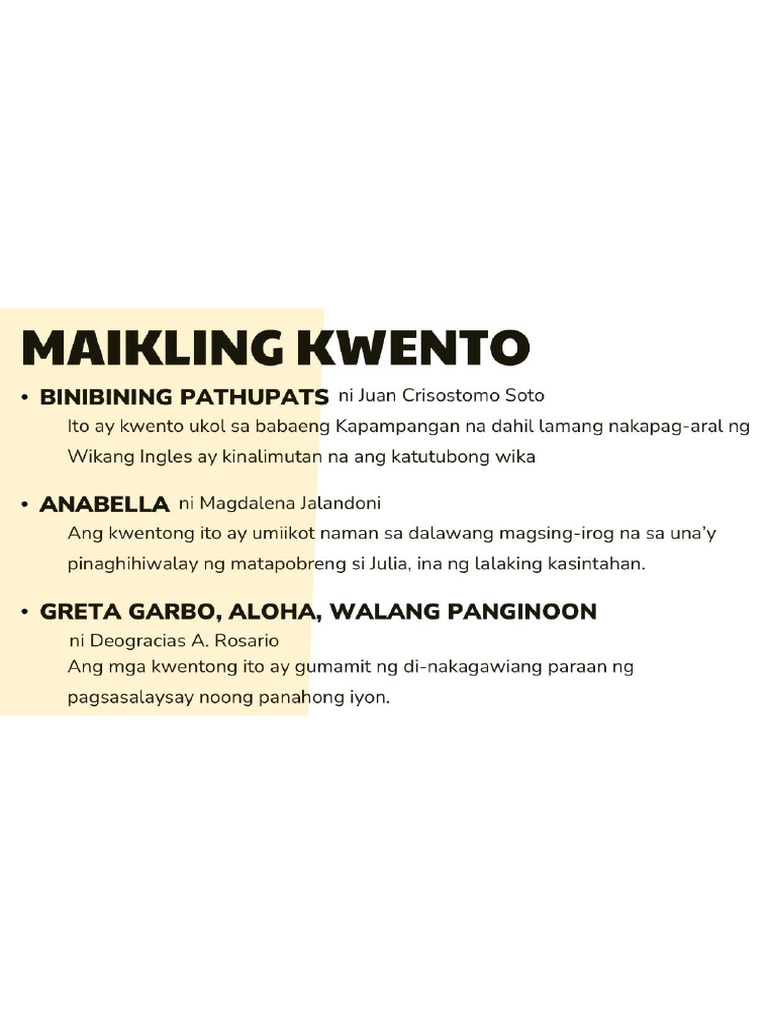 MAIKLING KWENTO

• BINIBINING PATHUPATS ni Juan Crisostomo Soto
Ito ay kwento ukol sa babaeng Kapampangan na dahil lamang nakapag-aral ng Wikang Ingles ay kinalimutan na ang katutubong wika

• ANABELLA ni Magdalena Jalandoni
Ang kwentong ito ay umiikot naman sa dalawang magsing-irog na sa una'y pinaghihiwalay ng matapobreng si Julia, ina ng lalaking kasintahan.

• GRETA GARBO, ALOHA, WALANG PANGINOON
ni Deogracias A. Rosario
Ang mga kwentong ito ay gumamit ng di-nakagawiang paraan ng pagsasalaysay noong panahong iyon.